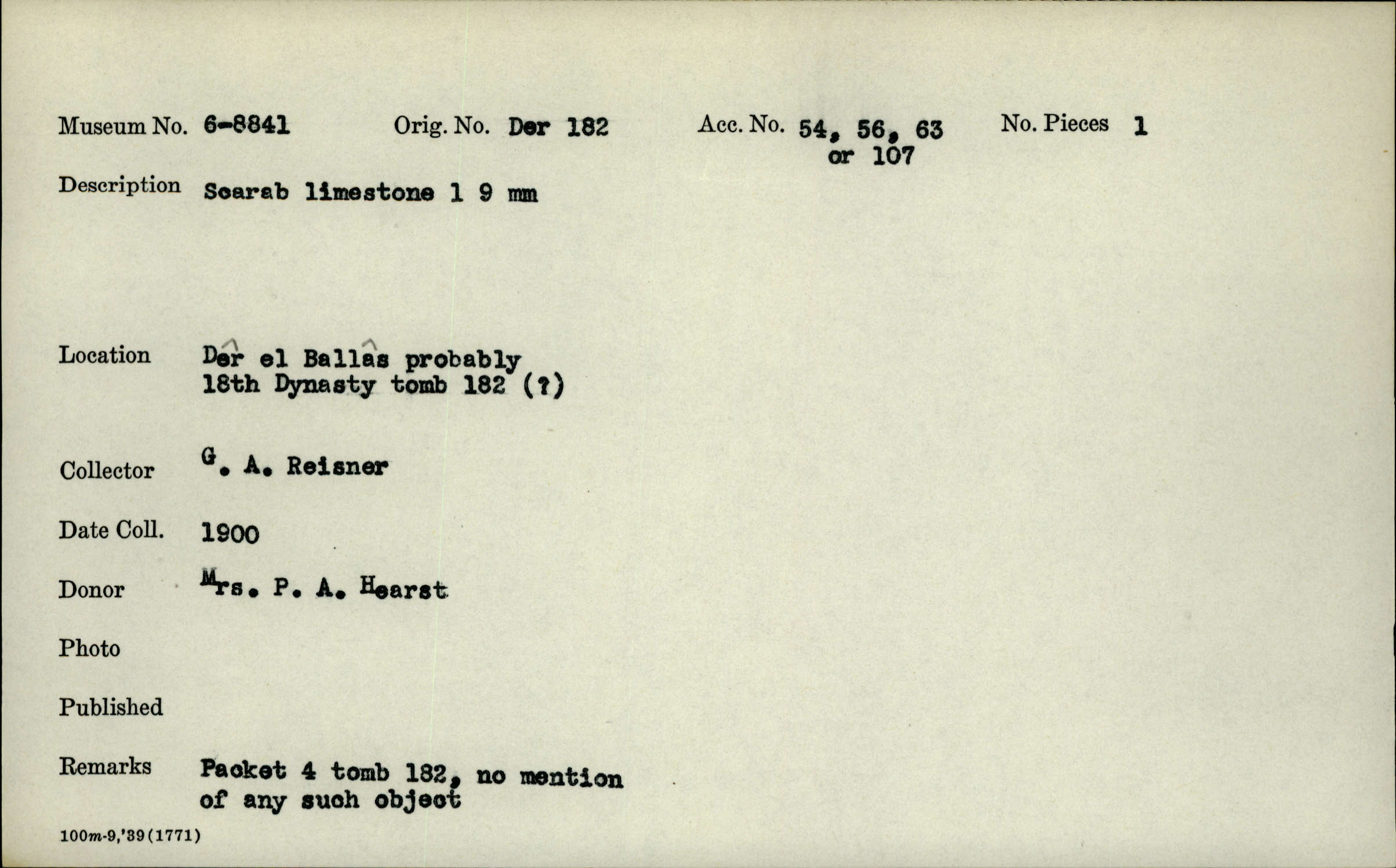 Museum No. 6-8841 Orig. No. Der 182 Acc. No. 54, 56, 63 or 107 No. Pieces 1

Description Scarab limestone 1 9 mm

Location Dêr el Ballâs probably 18th Dynasty tomb 182 (?)

Collector G. A. Reisner

Date Coll. 1900

Donor Mrs. P. A. Hearst

Photo

Published

Remarks Packet 4 tomb 182, no mention of any such object

100m-9,'39(1771)